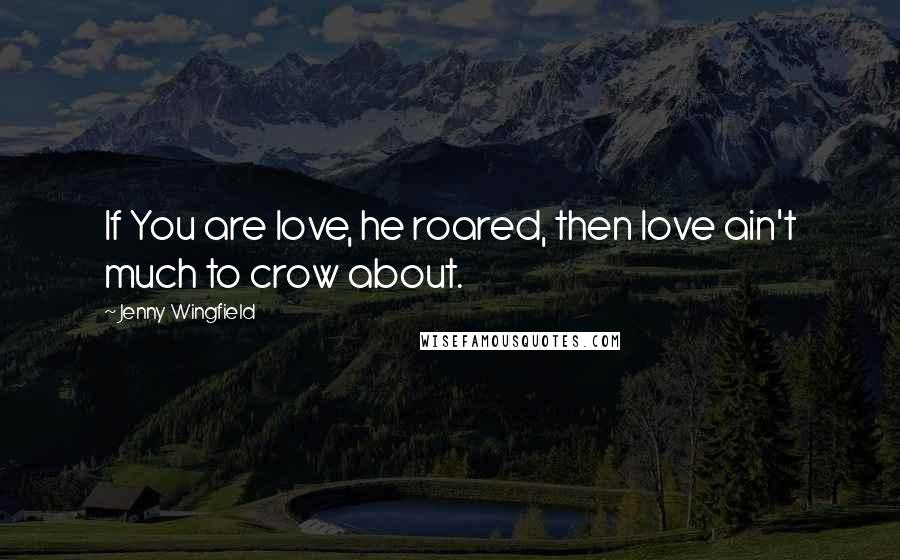 If You are love, he roared, then love ain't much to crow about.

~ Jenny Wingfield

WISEFAMOUSQUOTES.COM